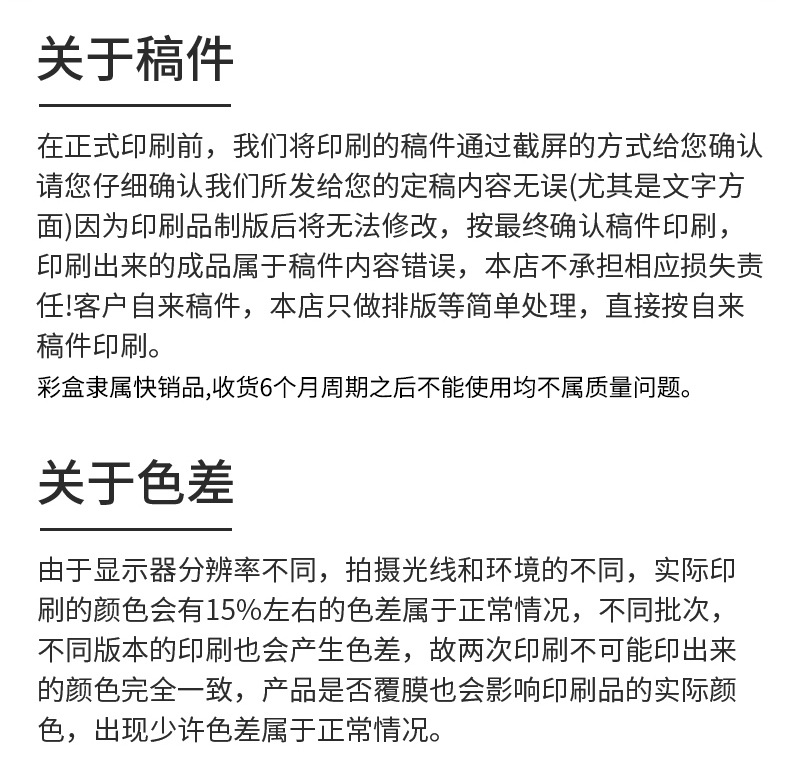 关于稿件

在正式印刷前，我们将印刷的稿件通过截屏的方式给您确认请您仔细确认我们所发给您的定稿内容无误(尤其是文字方面)因为印刷品制版后将无法修改，按最终确认稿件印刷，印刷出来的成品属于稿件内容错误，本店不承担相应损失责任!客户自来稿件，本店只做排版等简单处理，直接按自来稿件印刷。

彩盒隶属快销品,收货6个月周期之后不能使用均不属质量问题。

关于色差

由于显示器分辨率不同，拍摄光线和环境的不同，实际印刷的颜色会有15%左右的色差属于正常情况，不同批次，不同版本的印刷也会产生色差，故两次印刷不可能印出来的颜色完全一致，产品是否覆膜也会影响印刷品的实际颜色，出现少许色差属于正常情况。